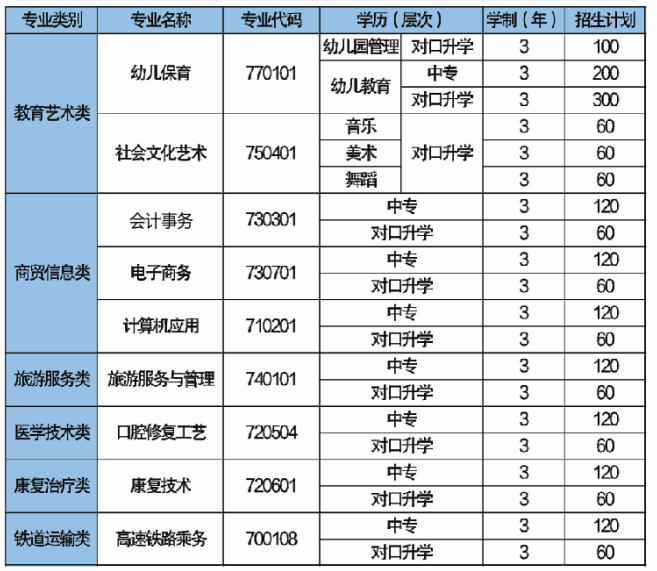 | 专业类别 | 专业名称 | 专业代码 | 学历（层次） | | 学制（年） | 招生计划 |
|---|---|---|---|---|---|---|
| 教育艺术类 | 幼儿保育 | 770101 | 幼儿园管理 | 对口升学 | 3 | 100 |
| | | | 幼儿教育 | 中专 | 3 | 200 |
| | | | | 对口升学 | 3 | 300 |
| | 社会文化艺术 | 750401 | 音乐 | 对口升学 | 3 | 60 |
| | | | 美术 | | 3 | 60 |
| | | | 舞蹈 | | 3 | 60 |
| 商贸信息类 | 会计事务 | 730301 | 中专 | | 3 | 120 |
| | | | 对口升学 | | 3 | 60 |
| | 电子商务 | 730701 | 中专 | | 3 | 120 |
| | | | 对口升学 | | 3 | 60 |
| | 计算机应用 | 710201 | 中专 | | 3 | 120 |
| | | | 对口升学 | | 3 | 60 |
| 旅游服务类 | 旅游服务与管理 | 740101 | 中专 | | 3 | 120 |
| | | | 对口升学 | | 3 | 60 |
| 医学技术类 | 口腔修复工艺 | 720504 | 中专 | | 3 | 120 |
| | | | 对口升学 | | 3 | 60 |
| 康复治疗类 | 康复技术 | 720601 | 中专 | | 3 | 120 |
| | | | 对口升学 | | 3 | 60 |
| 铁道运输类 | 高速铁路乘务 | 700108 | 中专 | | 3 | 120 |
| | | | 对口升学 | | 3 | 60 |